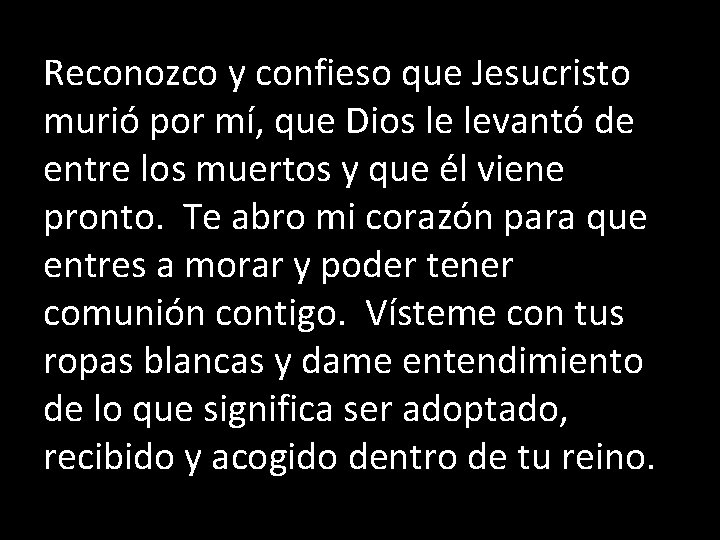 Reconozco y confieso que Jesucristo murió por mí, que Dios le levantó de entre los muertos y que él viene pronto. Te abro mi corazón para que entres a morar y poder tener comunión contigo. Vísteme con tus ropas blancas y dame entendimiento de lo que significa ser adoptado, recibido y acogido dentro de tu reino.